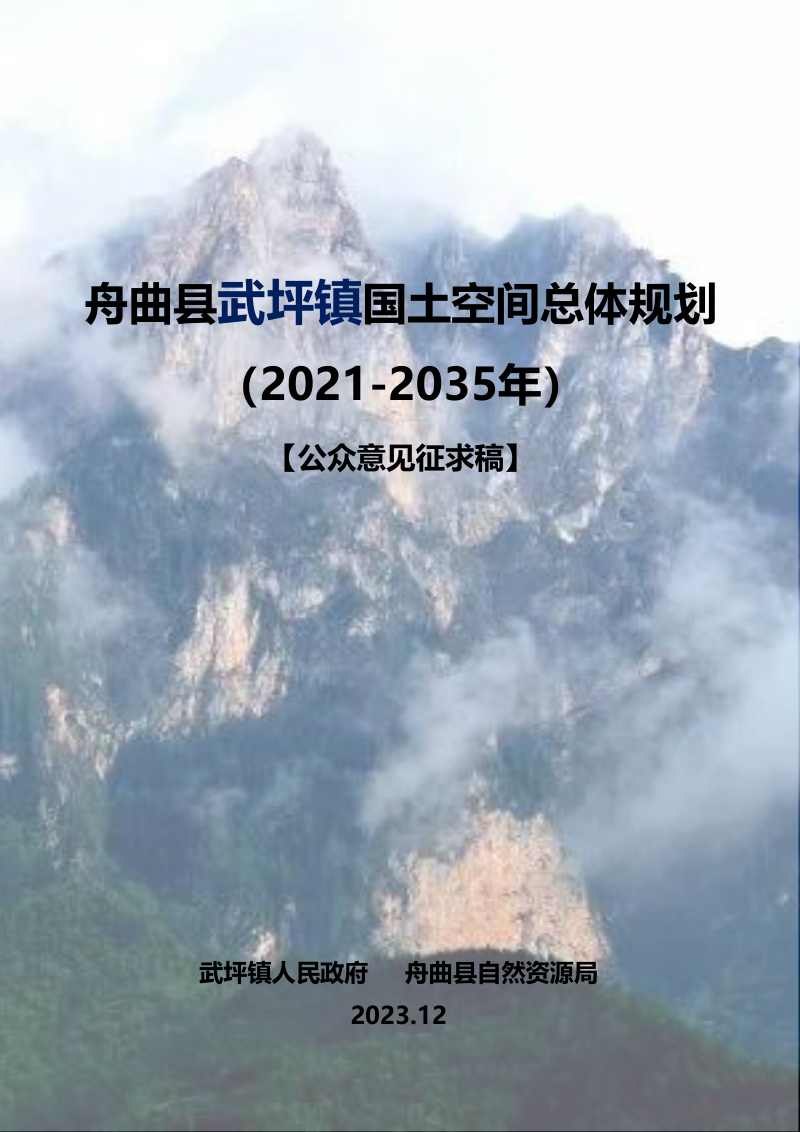 舟曲县武坪镇国土空间总体规划
(2021-2035年)
【公众意见征求稿】

武坪镇人民政府　舟曲县自然资源局
2023.12